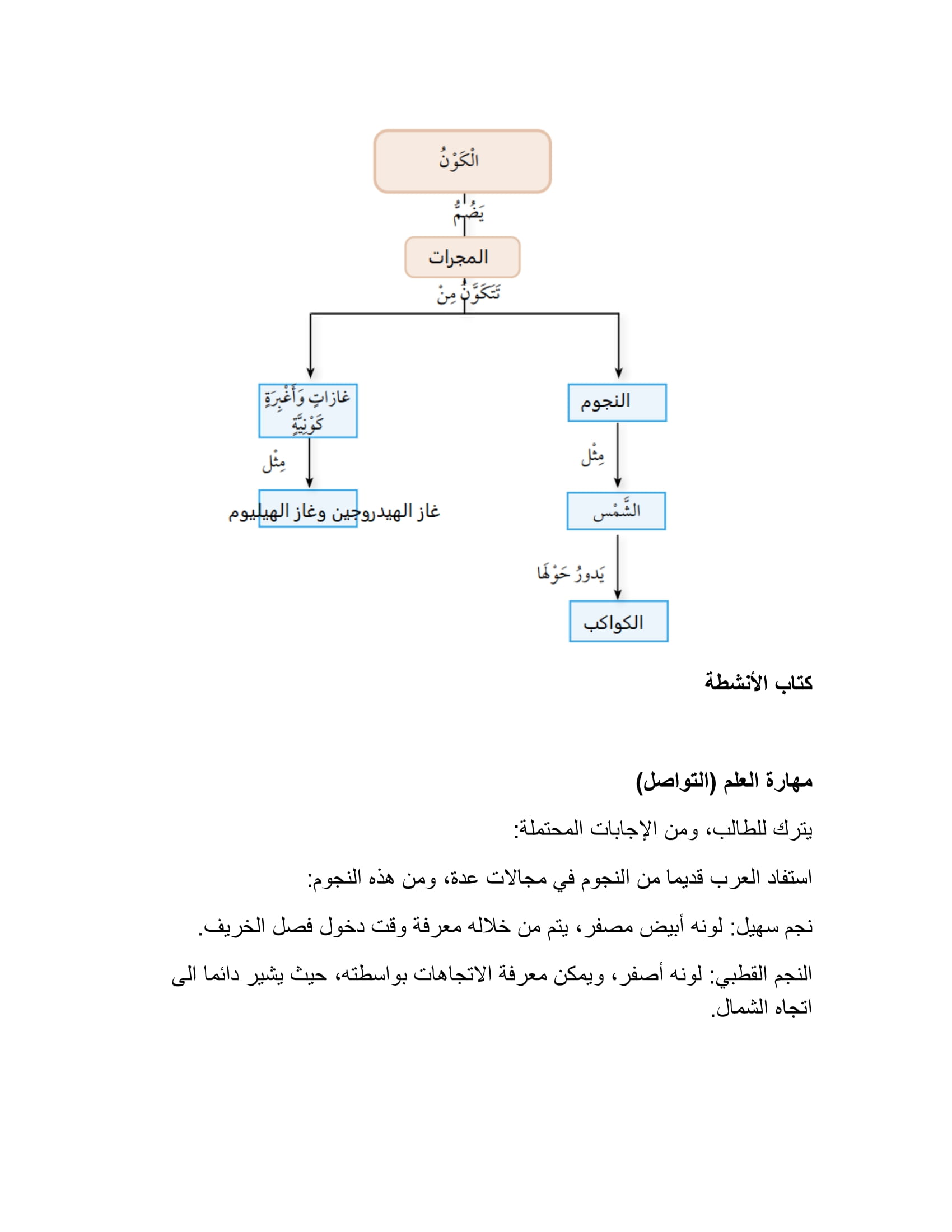 الْكَوْنُ

يَضُمُّ

المجرات

تَتَكَوَّنُ مِنْ

النجوم

مِثْل

الشَّمْس

يَدورُ حَوْلَها

الكواكب

غازاتٍ وَأَغْبِرَةٍ كَوْنِيَّةٍ

مِثْل

غاز الهيدروجين وغاز الهيليوم

كتاب الأنشطة

مهارة العلم (التواصل)

يترك للطالب، ومن الإجابات المحتملة:

استفاد العرب قديما من النجوم في مجالات عدة، ومن هذه النجوم:

نجم سهيل: لونه أبيض مصفر، يتم من خلاله معرفة وقت دخول فصل الخريف.

النجم القطبي: لونه أصفر، ويمكن معرفة الاتجاهات بواسطته، حيث يشير دائما الى اتجاه الشمال.